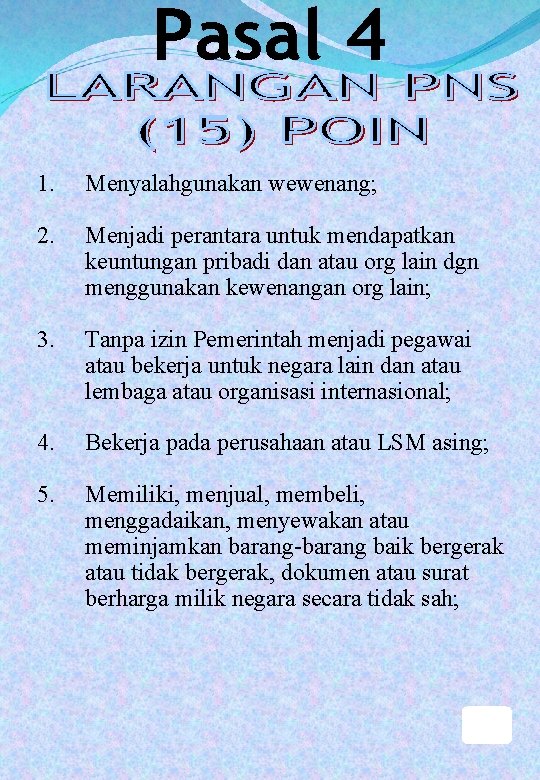 Pasal 4

LARANGAN PNS (15) POIN

1. Menyalahgunakan wewenang;

2. Menjadi perantara untuk mendapatkan keuntungan pribadi dan atau org lain dgn menggunakan kewenangan org lain;

3. Tanpa izin Pemerintah menjadi pegawai atau bekerja untuk negara lain dan atau lembaga atau organisasi internasional;

4. Bekerja pada perusahaan atau LSM asing;

5. Memiliki, menjual, membeli, menggadaikan, menyewakan atau meminjamkan barang-barang baik bergerak atau tidak bergerak, dokumen atau surat berharga milik negara secara tidak sah;